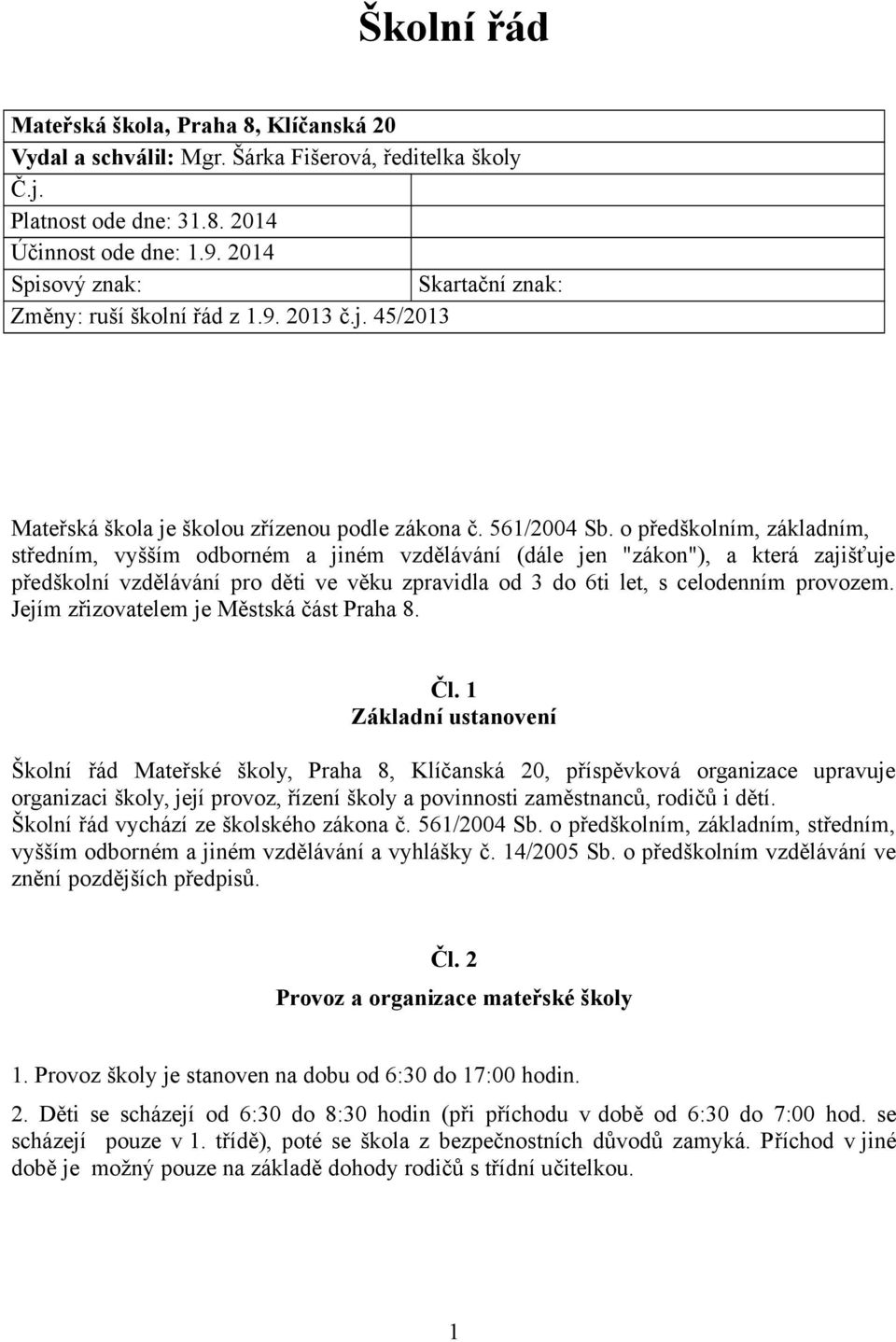 Školní řád

| Mateřská škola, Praha 8, Klíčanská 20 | |
|---|---|
| Vydal a schválil: Mgr. Šárka Fišerová, ředitelka školy | |
| Č.j. | |
| Platnost ode dne: 31.8. 2014 | |
| Účinnost ode dne: 1.9. 2014 | |
| Spisový znak: | Skartační znak: |
| Změny: ruší školní řád z 1.9. 2013 č.j. 45/2013 | |

Mateřská škola je školou zřízenou podle zákona č. 561/2004 Sb. o předškolním, základním, středním, vyšším odborném a jiném vzdělávání (dále jen "zákon"), a která zajišťuje předškolní vzdělávání pro děti ve věku zpravidla od 3 do 6ti let, s celodenním provozem. Jejím zřizovatelem je Městská část Praha 8.

Čl. 1
Základní ustanovení

Školní řád Mateřské školy, Praha 8, Klíčanská 20, příspěvková organizace upravuje organizaci školy, její provoz, řízení školy a povinnosti zaměstnanců, rodičů i dětí.
Školní řád vychází ze školského zákona č. 561/2004 Sb. o předškolním, základním, středním, vyšším odborném a jiném vzdělávání a vyhlášky č. 14/2005 Sb. o předškolním vzdělávání ve znění pozdějších předpisů.

Čl. 2
Provoz a organizace mateřské školy

1. Provoz školy je stanoven na dobu od 6:30 do 17:00 hodin.

2. Děti se scházejí od 6:30 do 8:30 hodin (při příchodu v době od 6:30 do 7:00 hod. se scházejí pouze v 1. třídě), poté se škola z bezpečnostních důvodů zamyká. Příchod v jiné době je možný pouze na základě dohody rodičů s třídní učitelkou.

1